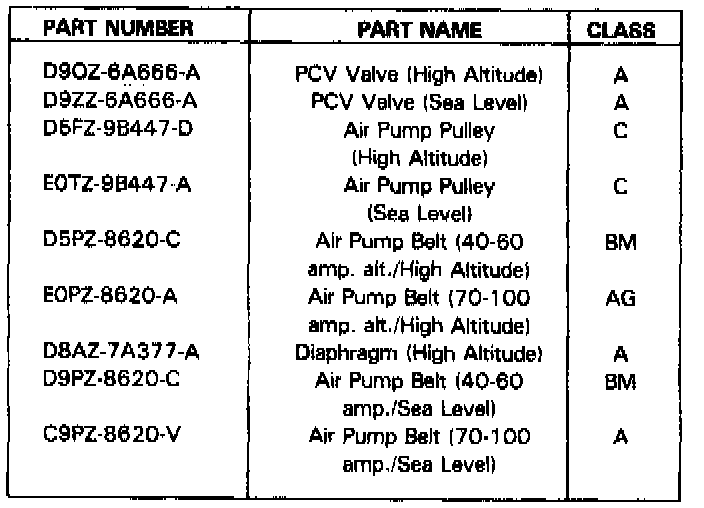 | PART NUMBER | PART NAME | CLASS |
|---|---|---|
| D9OZ-6A666-A | PCV Valve (High Altitude) | A |
| D9ZZ-6A666-A | PCV Valve (Sea Level) | A |
| D5FZ-9B447-D | Air Pump Pulley (High Altitude) | C |
| E0TZ-9B447-A | Air Pump Pulley (Sea Level) | C |
| D5PZ-8620-C | Air Pump Belt (40-60 amp. alt./High Altitude) | BM |
| E0PZ-8620-A | Air Pump Belt (70-100 amp. alt./High Altitude) | AG |
| D8AZ-7A377-A | Diaphragm (High Altitude) | A |
| D9PZ-8620-C | Air Pump Belt (40-60 amp./Sea Level) | BM |
| C9PZ-8620-V | Air Pump Belt (70-100 amp./Sea Level) | A |